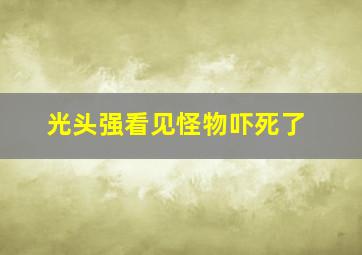 光头强看见怪物吓死了